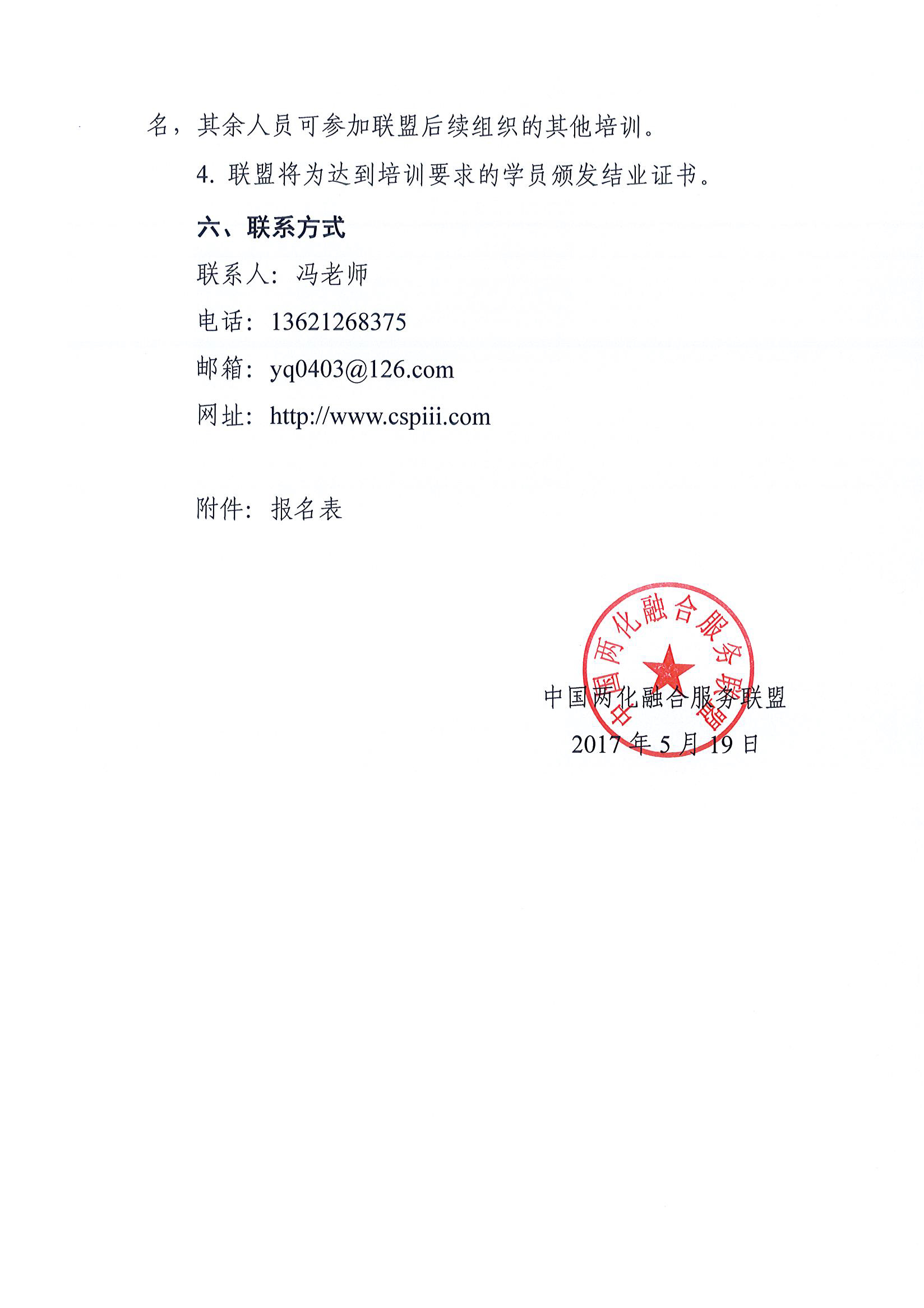 名，其余人员可参加联盟后续组织的其他培训。

4. 联盟将为达到培训要求的学员颁发结业证书。

六、联系方式

联系人：冯老师

电话：13621268375

邮箱：yq0403@126.com

网址：http://www.cspiii.com

附件：报名表

中国两化融合服务联盟

中国两化融合服务联盟
2017 年 5 月 19 日